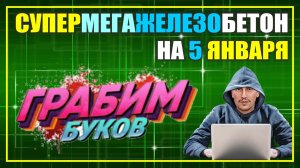 СУПЕРМЕГАЖЕЛЕЗОБЕТОН
НА 5 ЯНВАРЯ

ГРАБИМ
БУКОВ